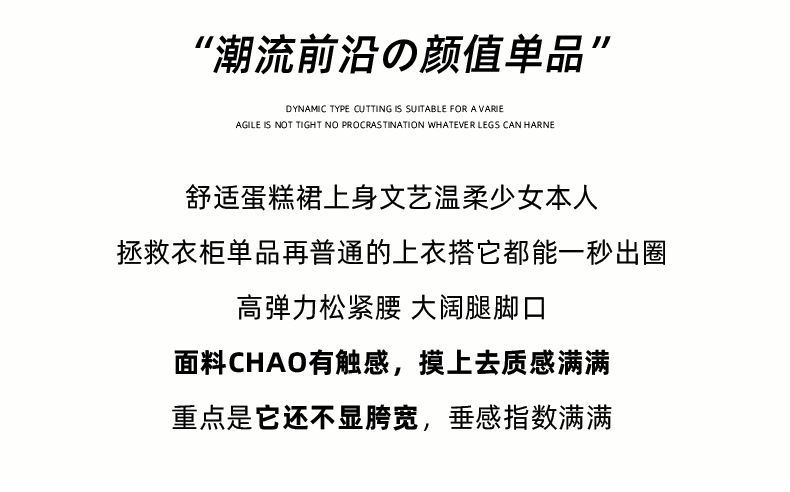 “潮流前沿の颜值单品”

DYNAMIC TYPE CUTTING IS SUITABLE FOR A VARIE
AGILE IS NOT TIGHT NO PROCRASTINATION WHATEVER LEGS CAN HARNE

舒适蛋糕裙上身文艺温柔少女本人

拯救衣柜单品再普通的上衣搭它都能一秒出圈

高弹力松紧腰 大阔腿脚口

面料CHAO有触感，摸上去质感满满

重点是它还不显胯宽，垂感指数满满